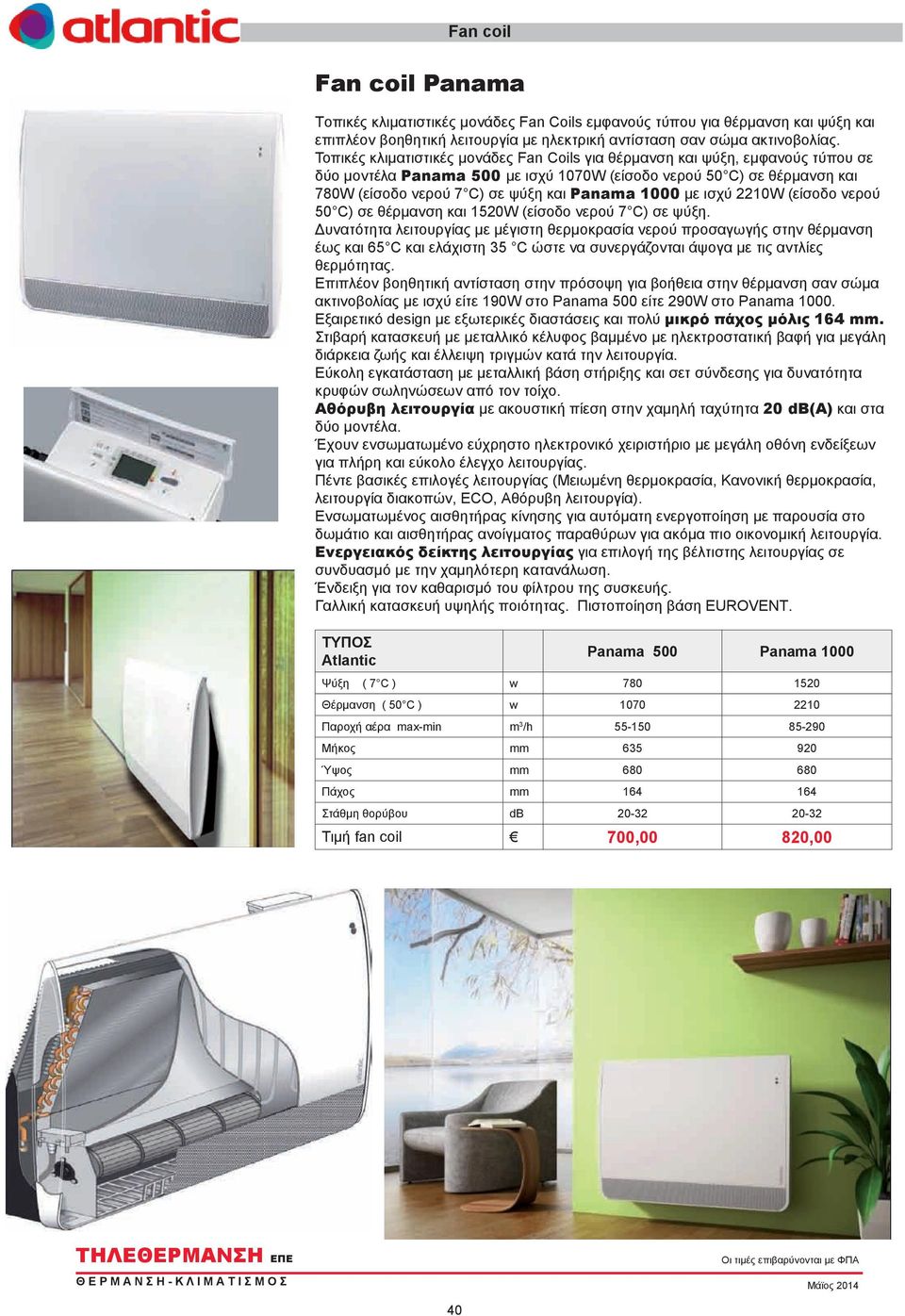 atlantic

Fan coil

Fan coil Panama

Τοπικές κλιματιστικές μονάδες Fan Coils εμφανούς τύπου για θέρμανση και ψύξη και επιπλέον βοηθητική λειτουργία με ηλεκτρική αντίσταση σαν σώμα ακτινοβολίας.
Τοπικές κλιματιστικές μονάδες Fan Coils για θέρμανση και ψύξη, εμφανούς τύπου σε δύο μοντέλα Panama 500 με ισχύ 1070W (είσοδο νερού 50°C) σε θέρμανση και 780W (είσοδο νερού 7°C) σε ψύξη και Panama 1000 με ισχύ 2210W (είσοδο νερού 50°C) σε θέρμανση και 1520W (είσοδο νερού 7°C) σε ψύξη.
Δυνατότητα λειτουργίας με μέγιστη θερμοκρασία νερού προσαγωγής στην θέρμανση έως και 65°C και ελάχιστη 35 °C ώστε να συνεργάζονται άψογα με τις αντλίες θερμότητας.
Επιπλέον βοηθητική αντίσταση στην πρόσοψη για βοήθεια στην θέρμανση σαν σώμα ακτινοβολίας με ισχύ είτε 190W στο Panama 500 είτε 290W στο Panama 1000.
Εξαιρετικό design με εξωτερικές διαστάσεις και πολύ μικρό πάχος μόλις 164 mm.
Στιβαρή κατασκευή με μεταλλικό κέλυφος βαμμένο με ηλεκτροστατική βαφή για μεγάλη διάρκεια ζωής και έλλειψη τριγμών κατά την λειτουργία.
Εύκολη εγκατάσταση με μεταλλική βάση στήριξης και σετ σύνδεσης για δυνατότητα κρυφών σωληνώσεων από τον τοίχο.
Αθόρυβη λειτουργία με ακουστική πίεση στην χαμηλή ταχύτητα 20 dB(A) και στα δύο μοντέλα.
Έχουν ενσωματωμένο εύχρηστο ηλεκτρονικό χειριστήριο με μεγάλη οθόνη ενδείξεων για πλήρη και εύκολο έλεγχο λειτουργίας.
Πέντε βασικές επιλογές λειτουργίας (Μειωμένη θερμοκρασία, Κανονική θερμοκρασία, λειτουργία διακοπών, ECO, Αθόρυβη λειτουργία).
Ενσωματωμένος αισθητήρας κίνησης για αυτόματη ενεργοποίηση με παρουσία στο δωμάτιο και αισθητήρας ανοίγματος παραθύρων για ακόμα πιο οικονομική λειτουργία.
Ενεργειακός δείκτης λειτουργίας για επιλογή της βέλτιστης λειτουργίας σε συνδυασμό με την χαμηλότερη κατανάλωση.
Ένδειξη για τον καθαρισμό του φίλτρου της συσκευής.
Γαλλική κατασκευή υψηλής ποιότητας. Πιστοποίηση βάση EUROVENT.

| ΤΥΠΟΣ Atlantic | | Panama 500 | Panama 1000 |
|---|---|---|---|
| Ψύξη ( 7°C ) | w | 780 | 1520 |
| Θέρμανση ( 50°C ) | w | 1070 | 2210 |
| Παροχή αέρα max-min | $m^3/h$ | 55-150 | 85-290 |
| Μήκος | mm | 635 | 920 |
| Ύψος | mm | 680 | 680 |
| Πάχος | mm | 164 | 164 |
| Στάθμη θορύβου | dB | 20-32 | 20-32 |
| Τιμή fan coil | € | 700,00 | 820,00 |

ΤΗΛΕΘΕΡΜΑΝΣΗ ΕΠΕ
ΘΕΡΜΑΝΣΗ-ΚΛΙΜΑΤΙΣΜΟΣ

Οι τιμές επιβαρύνονται με ΦΠΑ
Μάϊος 2014

40